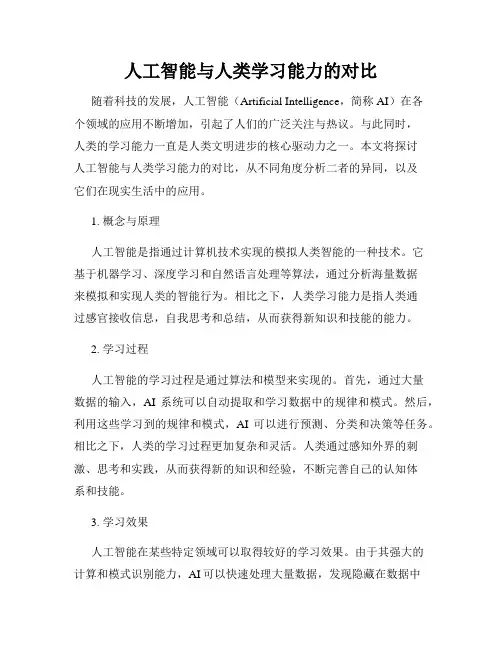 人工智能与人类学习能力的对比

随着科技的发展，人工智能（Artificial Intelligence，简称 AI）在各个领域的应用不断增加，引起了人们的广泛关注与热议。与此同时，人类的学习能力一直是人类文明进步的核心驱动力之一。本文将探讨人工智能与人类学习能力的对比，从不同角度分析二者的异同，以及它们在现实生活中的应用。

1. 概念与原理

人工智能是指通过计算机技术实现的模拟人类智能的一种技术。它基于机器学习、深度学习和自然语言处理等算法，通过分析海量数据来模拟和实现人类的智能行为。相比之下，人类学习能力是指人类通过感官接收信息，自我思考和总结，从而获得新知识和技能的能力。

2. 学习过程

人工智能的学习过程是通过算法和模型来实现的。首先，通过大量数据的输入，AI 系统可以自动提取和学习数据中的规律和模式。然后，利用这些学习到的规律和模式，AI 可以进行预测、分类和决策等任务。相比之下，人类的学习过程更加复杂和灵活。人类通过感知外界的刺激、思考和实践，从而获得新的知识和经验，不断完善自己的认知体系和技能。

3. 学习效果

人工智能在某些特定领域可以取得较好的学习效果。由于其强大的计算和模式识别能力，AI 可以快速处理大量数据，发现隐藏在数据中